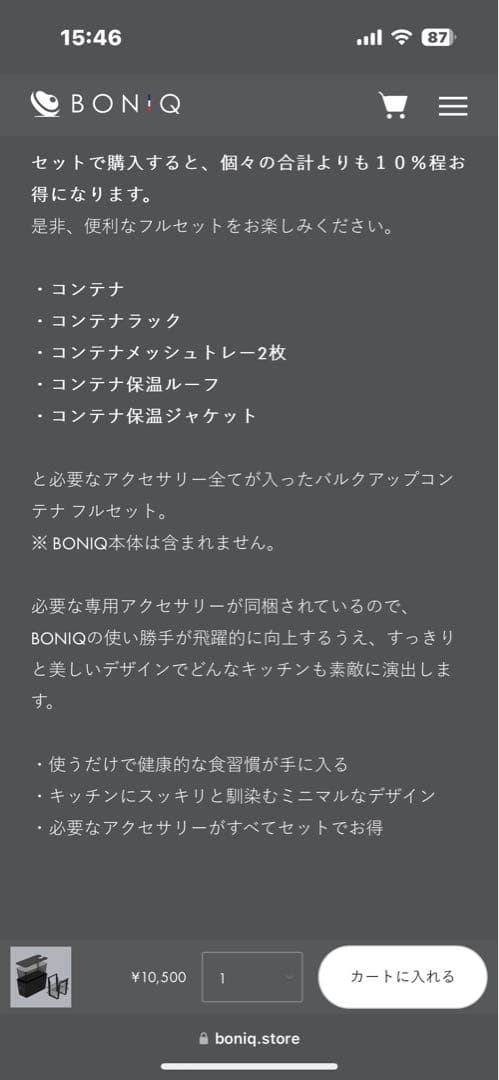 15:46
87

BONIQ

セットで購入すると、個々の合計よりも１０％程お得になります。
是非、便利なフルセットをお楽しみください。

・コンテナ
・コンテナラック
・コンテナメッシュトレー2枚
・コンテナ保温ルーフ
・コンテナ保温ジャケット

と必要なアクセサリー全てが入ったバルクアップコンテナ フルセット。
※ BONIQ本体は含まれません。

必要な専用アクセサリーが同梱されているので、BONIQの使い勝手が飛躍的に向上するうえ、すっきりと美しいデザインでどんなキッチンも素敵に演出します。

・使うだけで健康的な食習慣が手に入る
・キッチンにスッキリと馴染むミニマルなデザイン
・必要なアクセサリーがすべてセットでお得

¥10,500
1
カートに入れる

boniq.store